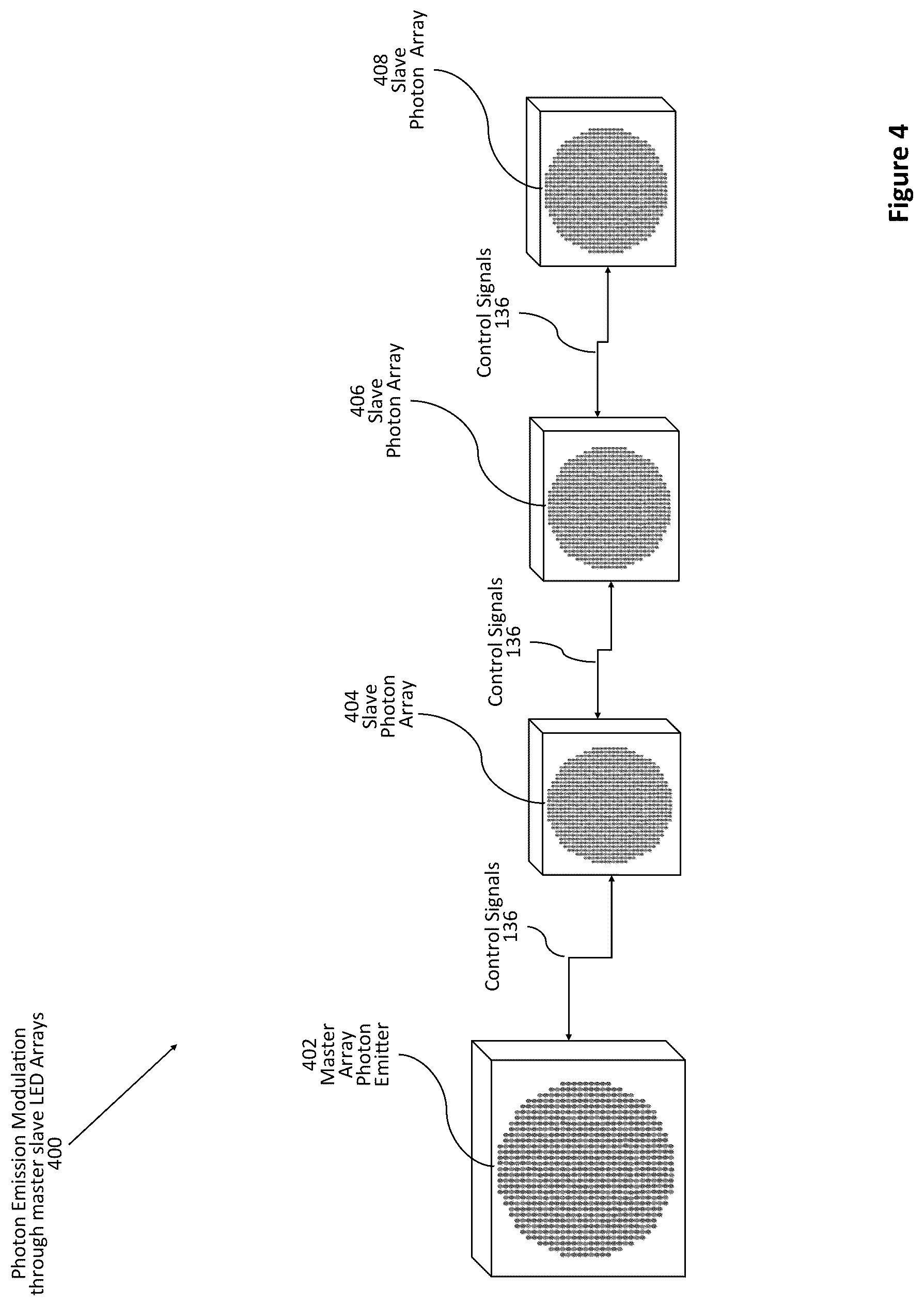 Photon Emission Modulation through master slave LED Arrays 400

402 Master Array Photon Emitter

Control Signals 136

404 Slave Photon Array

Control Signals 136

406 Slave Photon Array

Control Signals 136

408 Slave Photon Array

Figure 4